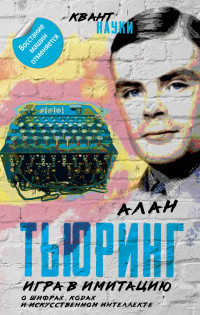 КВАНТ НАУКИ

Восстание машин отменяется

АЛАН

ТЬЮРИНГ

ИГРА В ИМИТАЦИЮ

О ШИФРАХ, КОДАХ И ИСКУССТВЕННОМ ИНТЕЛЛЕКТЕ